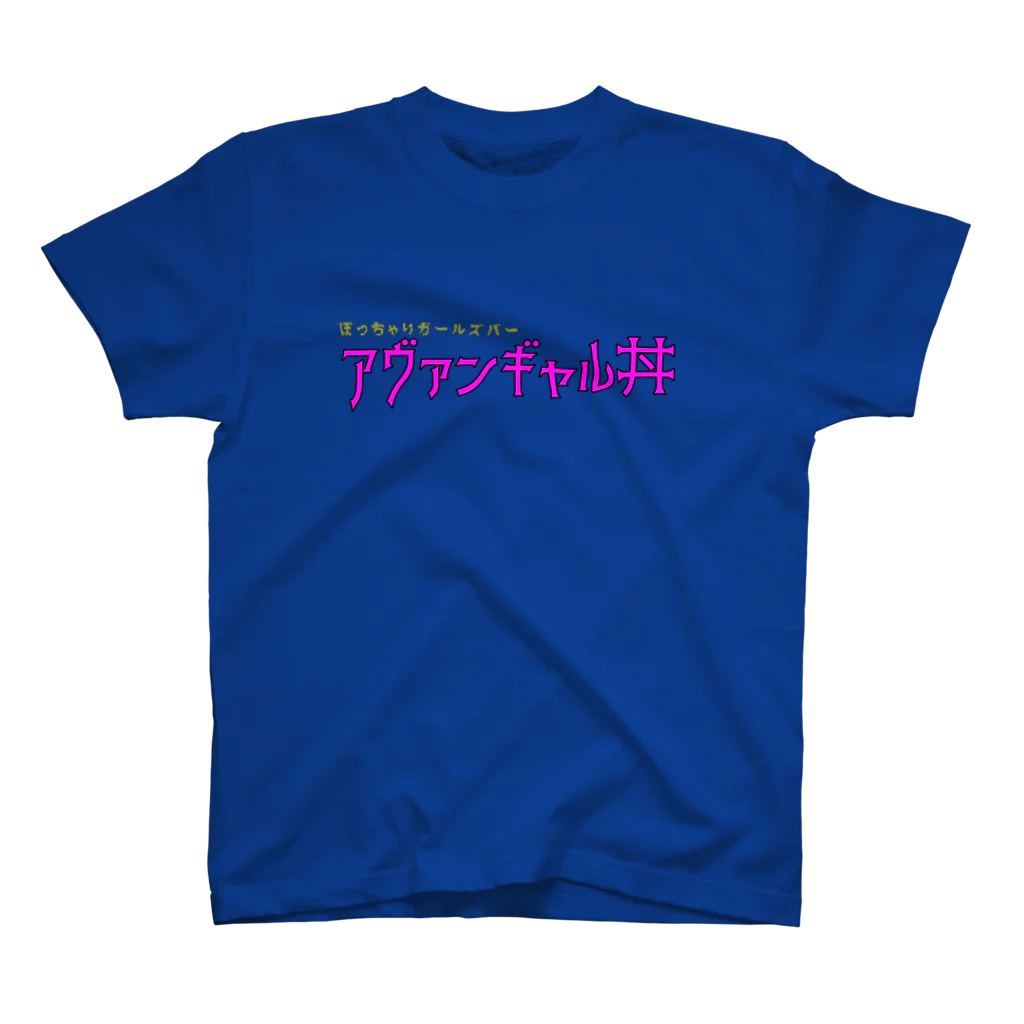 ぽっちゃりガールズバー
アヴァンギャル丼